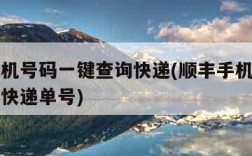 机号码一键查询快递(顺丰手机
快递单号)